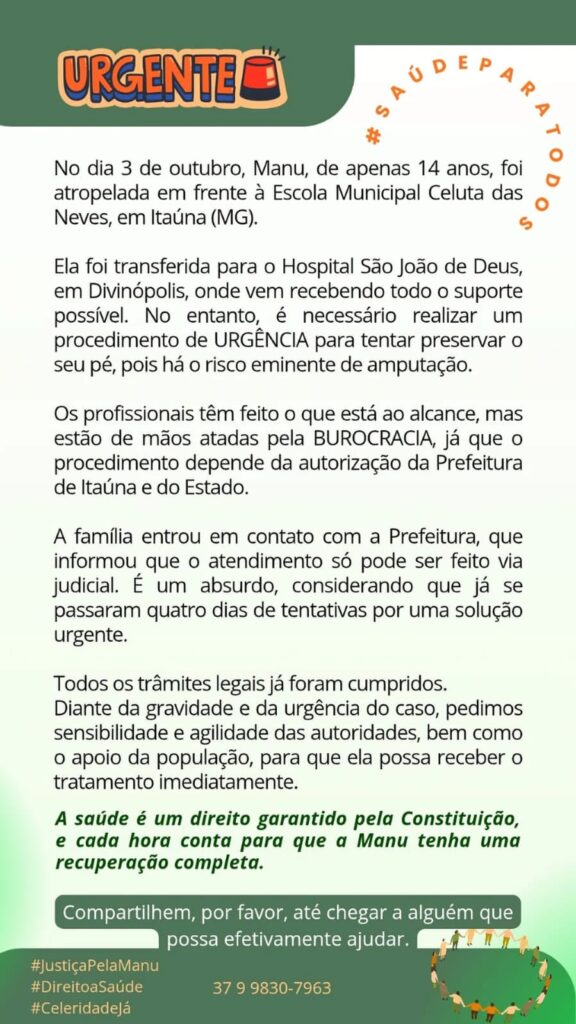 URGENTE

#SAÚDEPARATODOS

No dia 3 de outubro, Manu, de apenas 14 anos, foi atropelada em frente à Escola Municipal Celuta das Neves, em Itaúna (MG).

Ela foi transferida para o Hospital São João de Deus, em Divinópolis, onde vem recebendo todo o suporte possível. No entanto, é necessário realizar um procedimento de URGÊNCIA para tentar preservar o seu pé, pois há o risco eminente de amputação.

Os profissionais têm feito o que está ao alcance, mas estão de mãos atadas pela BUROCRACIA, já que o procedimento depende da autorização da Prefeitura de Itaúna e do Estado.

A família entrou em contato com a Prefeitura, que informou que o atendimento só pode ser feito via judicial. É um absurdo, considerando que já se passaram quatro dias de tentativas por uma solução urgente.

Todos os trâmites legais já foram cumpridos.
Diante da gravidade e da urgência do caso, pedimos sensibilidade e agilidade das autoridades, bem como o apoio da população, para que ela possa receber o tratamento imediatamente.

A saúde é um direito garantido pela Constituição, e cada hora conta para que a Manu tenha uma recuperação completa.

Compartilhem, por favor, até chegar a alguém que possa efetivamente ajudar.

#JustiçaPelaManu
#DireitoaSaúde
#CeleridadeJá

37 9 9830-7963